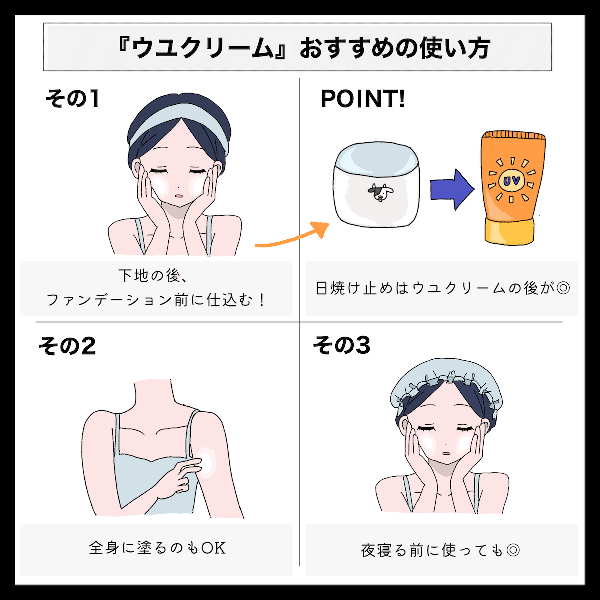 『ウユクリーム』おすすめの使い方

その1

下地の後、
ファンデーション前に仕込む！

POINT!

UV

日焼け止めはウユクリームの後が◎

その2

全身に塗るのもOK

その3

夜寝る前に使っても◎